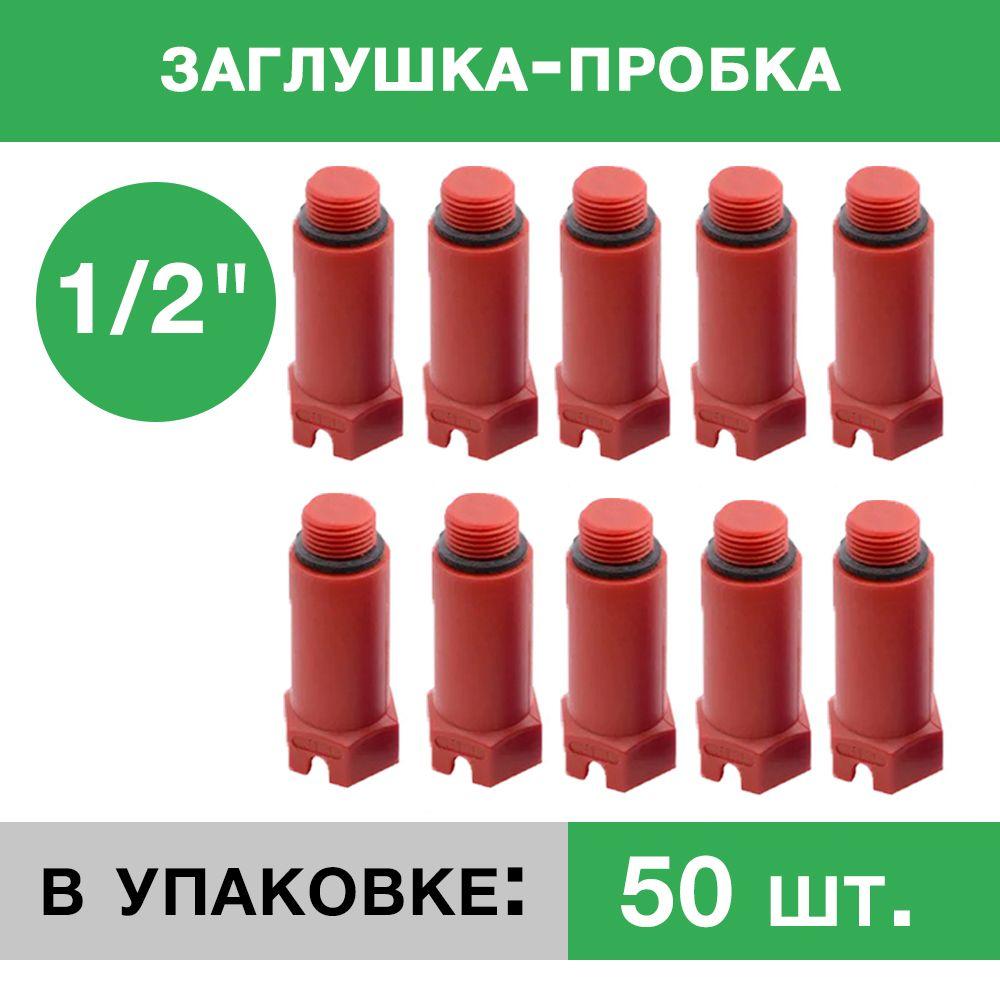 ЗАГЛУШКА-ПРОБКА

1/2"

В УПАКОВКЕ:

50 шт.